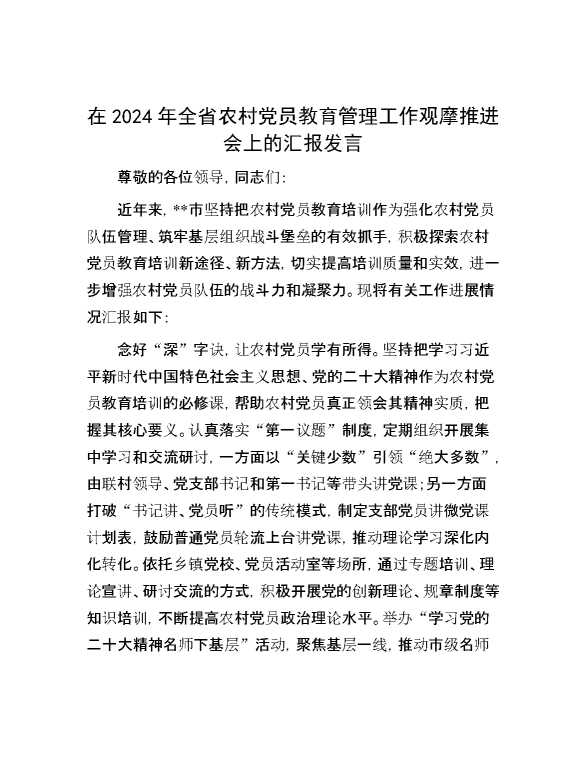 在 2024 年全省农村党员教育管理工作观摩推进会上的汇报发言

尊敬的各位领导，同志们：

近年来，**市坚持把农村党员教育培训作为强化农村党员队伍管理、筑牢基层组织战斗堡垒的有效抓手，积极探索农村党员教育培训新途径、新方法，切实提高培训质量和实效，进一步增强农村党员队伍的战斗力和凝聚力。现将有关工作进展情况汇报如下：

念好“深”字诀，让农村党员学有所得。坚持把学习习近平新时代中国特色社会主义思想、党的二十大精神作为农村党员教育培训的必修课，帮助农村党员真正领会其精神实质，把握其核心要义。认真落实“第一议题”制度，定期组织开展集中学习和交流研讨，一方面以“关键少数”引领“绝大多数”，由联村领导、党支部书记和第一书记等带头讲党课；另一方面打破“书记讲、党员听”的传统模式，制定支部党员讲微党课计划表，鼓励普通党员轮流上台讲党课，推动理论学习深化内化转化。依托乡镇党校、党员活动室等场所，通过专题培训、理论宣讲、研讨交流的方式，积极开展党的创新理论、规章制度等知识培训，不断提高农村党员政治理论水平。举办“学习党的二十大精神名师下基层”活动，聚焦基层一线，推动市级名师